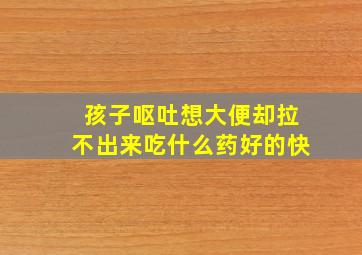 孩子呕吐想大便却拉不出来吃什么药好的快